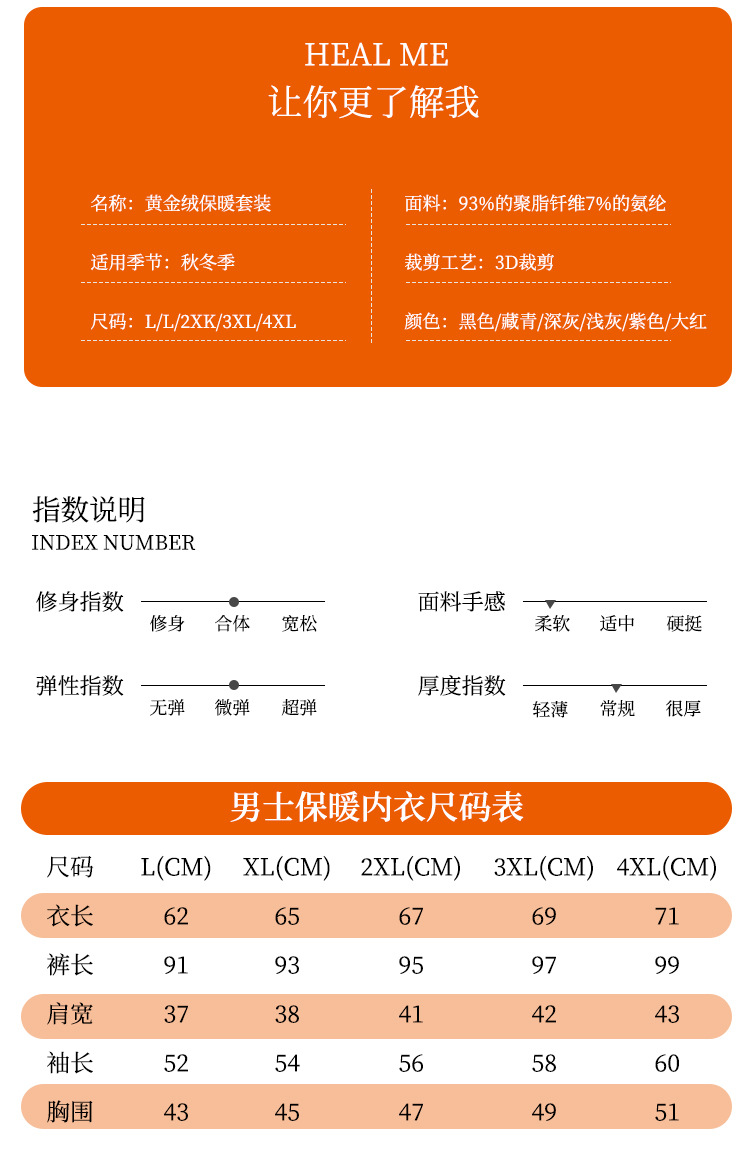 HEAL ME
让你更了解我

名称：黄金绒保暖套装

适用季节：秋冬季

尺码：L/L/2XK/3XL/4XL

面料：93%的聚脂钎维7%的氨纶

裁剪工艺：3D裁剪

颜色：黑色/藏青/深灰/浅灰/紫色/大红

指数说明
INDEX NUMBER

修身指数
修身 合体 宽松

弹性指数
无弹 微弹 超弹

面料手感
柔软 适中 硬挺

厚度指数
轻薄 常规 很厚

男士保暖内衣尺码表

| 尺码 | L(CM) | XL(CM) | 2XL(CM) | 3XL(CM) | 4XL(CM) |
|---|---|---|---|---|---|
| 衣长 | 62 | 65 | 67 | 69 | 71 |
| 裤长 | 91 | 93 | 95 | 97 | 99 |
| 肩宽 | 37 | 38 | 41 | 42 | 43 |
| 袖长 | 52 | 54 | 56 | 58 | 60 |
| 胸围 | 43 | 45 | 47 | 49 | 51 |